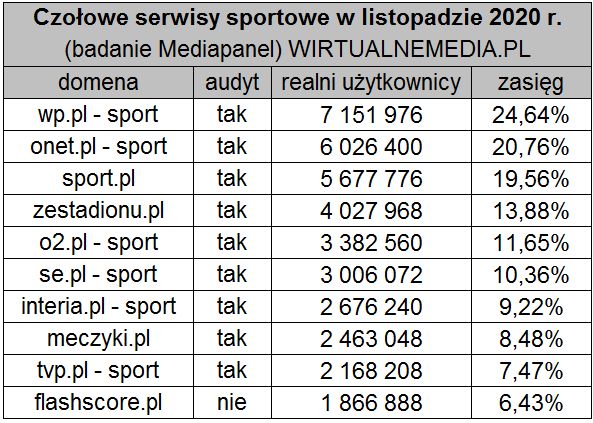 Czołowe serwisy sportowe w listopadzie 2020 r.
(badanie Mediapanel) WIRTUALNEMEDIA.PL

| domena | audyt | realni użytkownicy | zasięg |
|---|---|---|---|
| wp.pl - sport | tak | 7 151 976 | 24,64% |
| onet.pl - sport | tak | 6 026 400 | 20,76% |
| sport.pl | tak | 5 677 776 | 19,56% |
| zestadionu.pl | tak | 4 027 968 | 13,88% |
| o2.pl - sport | tak | 3 382 560 | 11,65% |
| se.pl - sport | tak | 3 006 072 | 10,36% |
| interia.pl - sport | tak | 2 676 240 | 9,22% |
| meczyki.pl | tak | 2 463 048 | 8,48% |
| tvp.pl - sport | tak | 2 168 208 | 7,47% |
| flashscore.pl | nie | 1 866 888 | 6,43% |